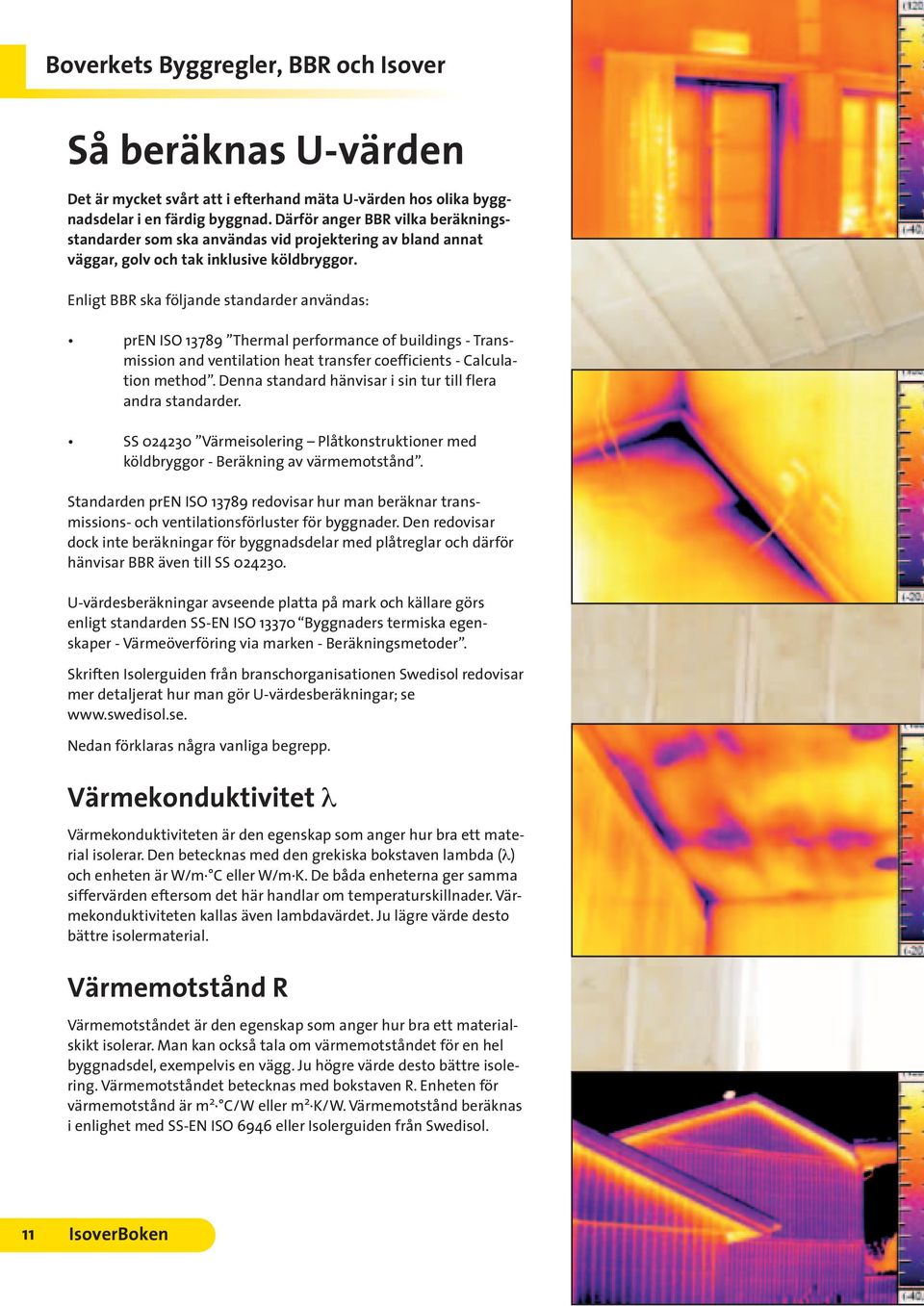 Boverkets Byggregler, BBR och Isover

Så beräknas U-värden

Det är mycket svårt att i efterhand mäta U-värden hos olika byggnadsdelar i en färdig byggnad. Därför anger BBR vilka beräkningsstandarder som ska användas vid projektering av bland annat väggar, golv och tak inklusive köldbryggor.

Enligt BBR ska följande standarder användas:

• prEN ISO 13789 ”Thermal performance of buildings - Transmission and ventilation heat transfer coefficients - Calculation method”. Denna standard hänvisar i sin tur till flera andra standarder.

• SS 024230 ”Värmeisolering – Plåtkonstruktioner med köldbryggor - Beräkning av värmemotstånd”.

Standarden prEN ISO 13789 redovisar hur man beräknar transmissions- och ventilationsförluster för byggnader. Den redovisar dock inte beräkningar för byggnadsdelar med plåtreglar och därför hänvisar BBR även till SS 024230.

U-värdesberäkningar avseende platta på mark och källare görs enligt standarden SS-EN ISO 13370 “Byggnaders termiska egenskaper - Värmeöverföring via marken - Beräkningsmetoder”.

Skriften Isolerguiden från branschorganisationen Swedisol redovisar mer detaljerat hur man gör U-värdesberäkningar; se www.swedisol.se.

Nedan förklaras några vanliga begrepp.

Värmekonduktivitet $\lambda$

Värmekonduktiviteten är den egenskap som anger hur bra ett material isolerar. Den betecknas med den grekiska bokstaven lambda ($\lambda$) och enheten är W/m·°C eller W/m·K. De båda enheterna ger samma siffervärden eftersom det här handlar om temperaturskillnader. Värmekonduktiviteten kallas även lambdavärdet. Ju lägre värde desto bättre isolermaterial.

Värmemotstånd R

Värmemotståndet är den egenskap som anger hur bra ett materialskikt isolerar. Man kan också tala om värmemotståndet för en hel byggnadsdel, exempelvis en vägg. Ju högre värde desto bättre isolering. Värmemotståndet betecknas med bokstaven R. Enheten för värmemotstånd är m²·°C/W eller m²·K/W. Värmemotstånd beräknas i enlighet med SS-EN ISO 6946 eller Isolerguiden från Swedisol.

11 IsoverBoken